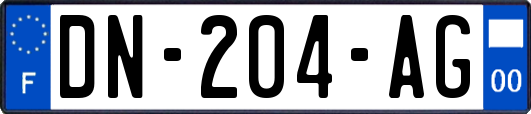 F
DN-204-AG
00